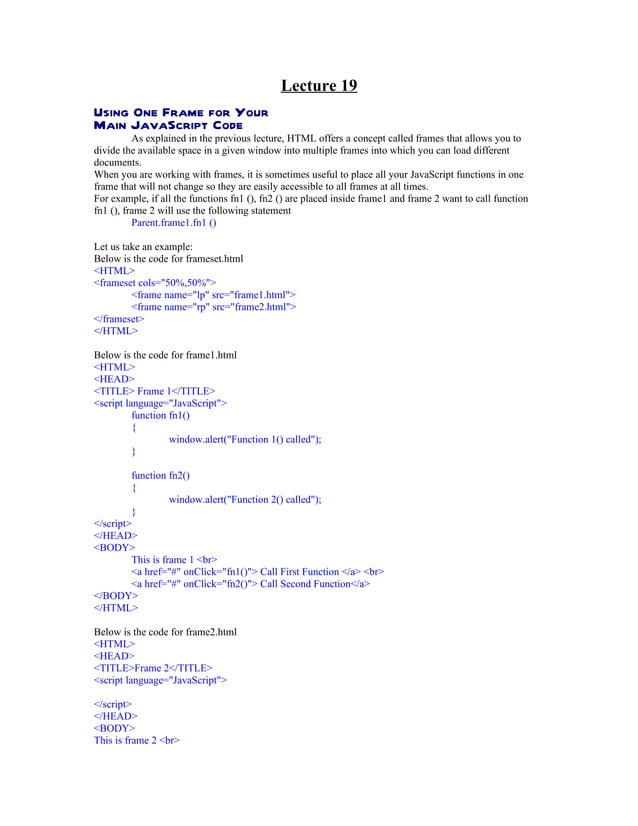 Lecture 19

USING ONE FRAME FOR YOUR MAIN JAVASCRIPT CODE

As explained in the previous lecture, HTML offers a concept called frames that allows you to divide the available space in a given window into multiple frames into which you can load different documents.
When you are working with frames, it is sometimes useful to place all your JavaScript functions in one frame that will not change so they are easily accessible to all frames at all times.
For example, if all the functions fn1 (), fn2 () are placed inside frame1 and frame 2 want to call function fn1 (), frame 2 will use the following statement
Parent.frame1.fn1 ()

Let us take an example:
Below is the code for frameset.html
<HTML>
<frameset cols="50%,50%">
<frame name="lp" src="frame1.html">
<frame name="rp" src="frame2.html">
</frameset>
</HTML>

Below is the code for frame1.html
<HTML>
<HEAD>
<TITLE> Frame 1</TITLE>
<script language="JavaScript">
function fn1()
{
window.alert("Function 1() called");
}

function fn2()
{
window.alert("Function 2() called");
}
</script>
</HEAD>
<BODY>
This is frame 1 <br>
<a href="#" onClick="fn1()"> Call First Function </a> <br>
<a href="#" onClick="fn2()"> Call Second Function</a>
</BODY>
</HTML>

Below is the code for frame2.html
<HTML>
<HEAD>
<TITLE>Frame 2</TITLE>
<script language="JavaScript">

</script>
</HEAD>
<BODY>
This is frame 2 <br>